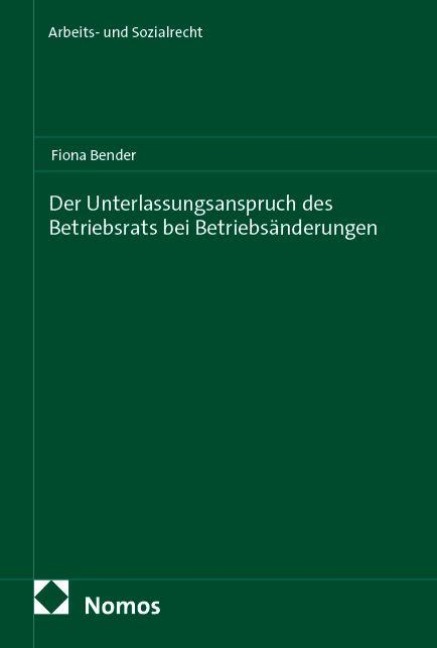 Arbeits- und Sozialrecht

Fiona Bender

Der Unterlassungsanspruch des Betriebsrats bei Betriebsänderungen

Nomos